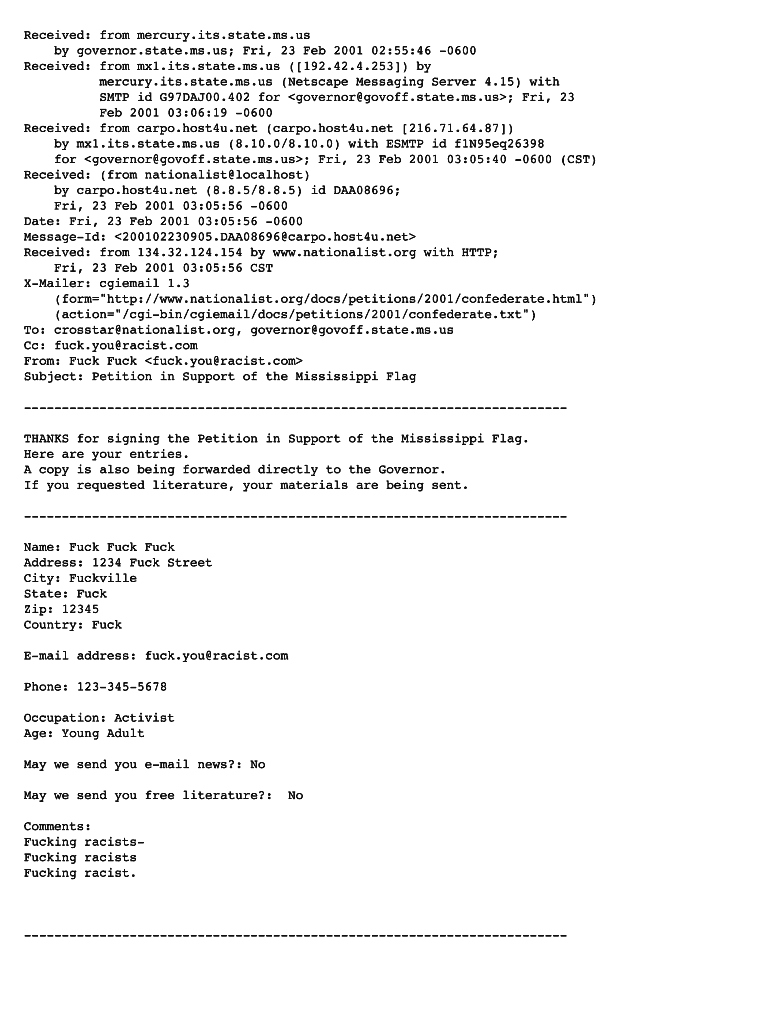 Received: from mercury.its.state.ms.us
    by governor.state.ms.us; Fri, 23 Feb 2001 02:55:46 -0600
Received: from mx1.its.state.ms.us ([192.42.4.253]) by
          mercury.its.state.ms.us (Netscape Messaging Server 4.15) with
          SMTP id G97DAJ00.402 for <governor@govoff.state.ms.us>; Fri, 23
          Feb 2001 03:06:19 -0600
Received: from carpo.host4u.net (carpo.host4u.net [216.71.64.87])
    by mx1.its.state.ms.us (8.10.0/8.10.0) with ESMTP id f1N95eq26398
    for <governor@govoff.state.ms.us>; Fri, 23 Feb 2001 03:05:40 -0600 (CST)
Received: (from nationalist@localhost)
    by carpo.host4u.net (8.8.5/8.8.5) id DAA08696;
    Fri, 23 Feb 2001 03:05:56 -0600
Date: Fri, 23 Feb 2001 03:05:56 -0600
Message-Id: <200102230905.DAA08696@carpo.host4u.net>
Received: from 134.32.124.154 by www.nationalist.org with HTTP;
    Fri, 23 Feb 2001 03:05:56 CST
X-Mailer: cgiemail 1.3
    (form="http://www.nationalist.org/docs/petitions/2001/confederate.html")
    (action="/cgi-bin/cgiemail/docs/petitions/2001/confederate.txt")
To: crosstar@nationalist.org, governor@govoff.state.ms.us
Cc: fuck.you@racist.com
From: Fuck Fuck <fuck.you@racist.com>
Subject: Petition in Support of the Mississippi Flag

------------------------------------------------------------------------

THANKS for signing the Petition in Support of the Mississippi Flag.
Here are your entries.
A copy is also being forwarded directly to the Governor.
If you requested literature, your materials are being sent.

------------------------------------------------------------------------

Name: Fuck Fuck Fuck
Address: 1234 Fuck Street
City: Fuckville
State: Fuck
Zip: 12345
Country: Fuck

E-mail address: fuck.you@racist.com

Phone: 123-345-5678

Occupation: Activist
Age: Young Adult

May we send you e-mail news?: No

May we send you free literature?: No

Comments:
Fucking racists-
Fucking racists
Fucking racist.

------------------------------------------------------------------------